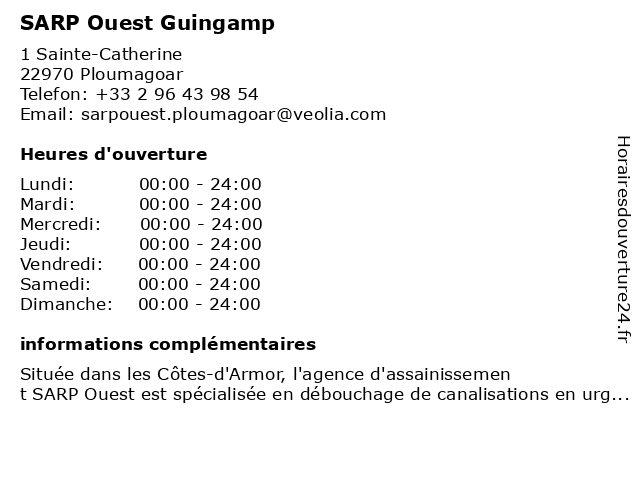 SARP Ouest Guingamp

1 Sainte-Catherine
22970 Ploumagoar
Telefon: +33 2 96 43 98 54
Email: sarpouest.ploumagoar@veolia.com

Heures d'ouverture

Lundi: 00:00 - 24:00
Mardi: 00:00 - 24:00
Mercredi: 00:00 - 24:00
Jeudi: 00:00 - 24:00
Vendredi: 00:00 - 24:00
Samedi: 00:00 - 24:00
Dimanche: 00:00 - 24:00

informations complémentaires

Située dans les Côtes-d'Armor, l'agence d'assainissement SARP Ouest est spécialisée en débouchage de canalisations en urg...

Horairesdouverture24.fr